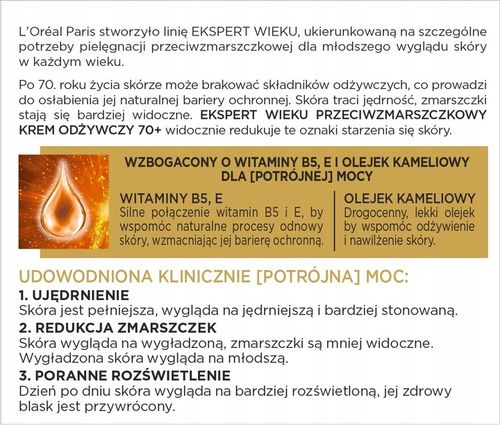 L'Oréal Paris stworzyło linię EKSPERT WIEKU, ukierunkowaną na szczególne potrzeby pielęgnacji przeciwzmarszczkowej dla młodszego wyglądu skóry w każdym wieku.

Po 70. roku życia skórze może brakować składników odżywczych, co prowadzi do osłabienia jej naturalnej bariery ochronnej. Skóra traci jędrność, zmarszczki stają się bardziej widoczne. EKSPERT WIEKU PRZECIWZMARSZCZKOWY KREM ODŻYWCZY 70+ widocznie redukuje te oznaki starzenia się skóry.

WZBOGACONY O WITAMINY B5, E I OLEJEK KAMELIOWY DLA [POTRÓJNEJ] MOCY

WITAMINY B5, E
Silne połączenie witamin B5 i E, by wspomóc naturalne procesy odnowy skóry, wzmacniając jej barierę ochronną.

OLEJEK KAMELIOWY
Drogocenny, lekki olejek by wspomóc odżywienie i nawilżenie skóry.

UDOWODNIONA KLINICZNIE [POTRÓJNA] MOC:
1. UJĘDRNIENIE
Skóra jest pełniejsza, wygląda na jędrniejszą i bardziej stonowaną.
2. REDUKCJA ZMARSZCZEK
Skóra wygląda na wygładzoną, zmarszczki są mniej widoczne. Wygładzona skóra wygląda na młodszą.
3. PORANNE ROZŚWIETLENIE
Dzień po dniu skóra wygląda na bardziej rozświetloną, jej zdrowy blask jest przywrócony.